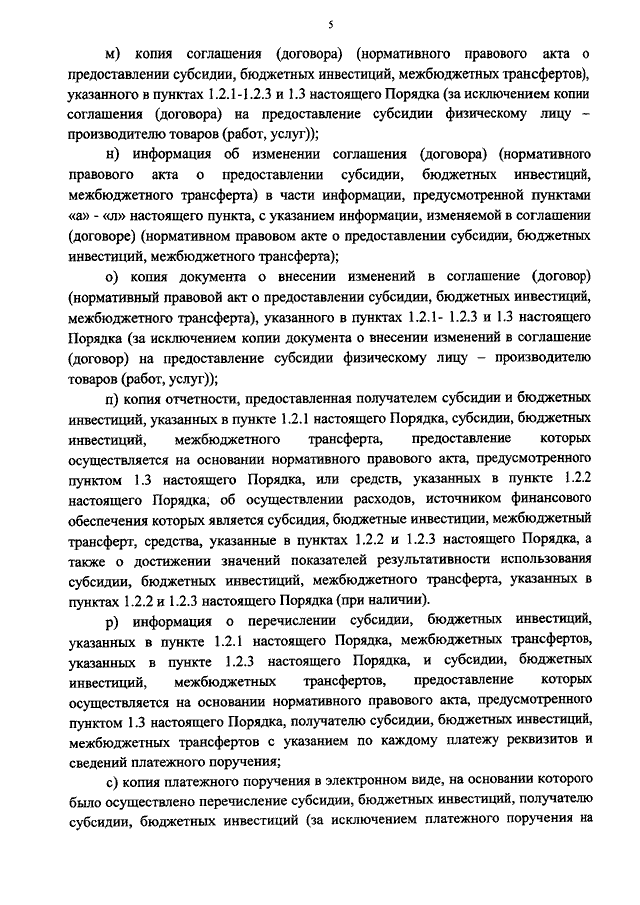 5

м) копия соглашения (договора) (нормативного правового акта о предоставлении субсидии, бюджетных инвестиций, межбюджетных трансфертов), указанного в пунктах 1.2.1-1.2.3 и 1.3 настоящего Порядка (за исключением копии соглашения (договора) на предоставление субсидии физическому лицу – производителю товаров (работ, услуг));

н) информация об изменении соглашения (договора) (нормативного правового акта о предоставлении субсидии, бюджетных инвестиций, межбюджетного трансферта) в части информации, предусмотренной пунктами «а» - «л» настоящего пункта, с указанием информации, изменяемой в соглашении (договоре) (нормативном правовом акте о предоставлении субсидии, бюджетных инвестиций, межбюджетного трансферта);

о) копия документа о внесении изменений в соглашение (договор) (нормативный правовой акт о предоставлении субсидии, бюджетных инвестиций, межбюджетного трансферта), указанного в пунктах 1.2.1- 1.2.3 и 1.3 настоящего Порядка (за исключением копии документа о внесении изменений в соглашение (договор) на предоставление субсидии физическому лицу – производителю товаров (работ, услуг));

п) копия отчетности, предоставленная получателем субсидии и бюджетных инвестиций, указанных в пункте 1.2.1 настоящего Порядка, субсидии, бюджетных инвестиций, межбюджетного трансферта, предоставление которых осуществляется на основании нормативного правового акта, предусмотренного пунктом 1.3 настоящего Порядка, или средств, указанных в пункте 1.2.2 настоящего Порядка, об осуществлении расходов, источником финансового обеспечения которых является субсидия, бюджетные инвестиции, межбюджетный трансферт, средства, указанные в пунктах 1.2.2 и 1.2.3 настоящего Порядка, а также о достижении значений показателей результативности использования субсидии, бюджетных инвестиций, межбюджетного трансферта, указанных в пунктах 1.2.2 и 1.2.3 настоящего Порядка (при наличии).

р) информация о перечислении субсидии, бюджетных инвестиций, указанных в пункте 1.2.1 настоящего Порядка, межбюджетных трансфертов, указанных в пункте 1.2.3 настоящего Порядка, и субсидии, бюджетных инвестиций, межбюджетных трансфертов, предоставление которых осуществляется на основании нормативного правового акта, предусмотренного пунктом 1.3 настоящего Порядка, получателю субсидии, бюджетных инвестиций, межбюджетных трансфертов с указанием по каждому платежу реквизитов и сведений платежного поручения;

с) копия платежного поручения в электронном виде, на основании которого было осуществлено перечисление субсидии, бюджетных инвестиций, получателю субсидии, бюджетных инвестиций (за исключением платежного поручения на